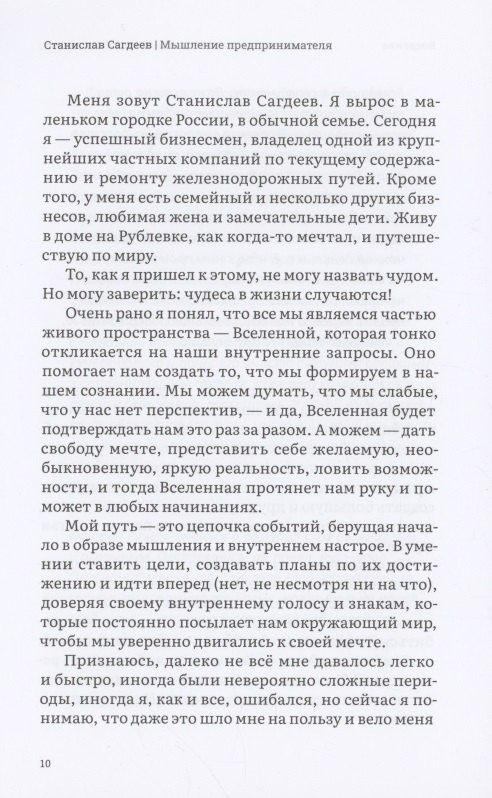 Станислав Сагдеев | Мышление предпринимателя

Меня зовут Станислав Сагдеев. Я вырос в маленьком городке России, в обычной семье. Сегодня я — успешный бизнесмен, владелец одной из крупнейших частных компаний по текущему содержанию и ремонту железнодорожных путей. Кроме того, у меня есть семейный и несколько других бизнесов, любимая жена и замечательные дети. Живу в доме на Рублевке, как когда-то мечтал, и путешествую по миру.

То, как я пришел к этому, не могу назвать чудом. Но могу заверить: чудеса в жизни случаются!

Очень рано я понял, что все мы являемся частью живого пространства — Вселенной, которая тонко откликается на наши внутренние запросы. Оно помогает нам создать то, что мы формируем в нашем сознании. Мы можем думать, что мы слабые, что у нас нет перспектив, — и да, Вселенная будет подтверждать нам это раз за разом. А можем — дать свободу мечте, представить себе желаемую, необыкновенную, яркую реальность, ловить возможности, и тогда Вселенная протянет нам руку и поможет в любых начинаниях.

Мой путь — это цепочка событий, берущая начало в образе мышления и внутреннем настрое. В умении ставить цели, создавать планы по их достижению и идти вперед (нет, не несмотря ни на что), доверяя своему внутреннему голосу и знакам, которые постоянно посылает нам окружающий мир, чтобы мы уверенно двигались к своей мечте.

Признаюсь, далеко не всё мне давалось легко и быстро, иногда были невероятно сложные периоды, иногда я, как и все, ошибался, но сейчас я понимаю, что даже это шло мне на пользу и вело меня

10